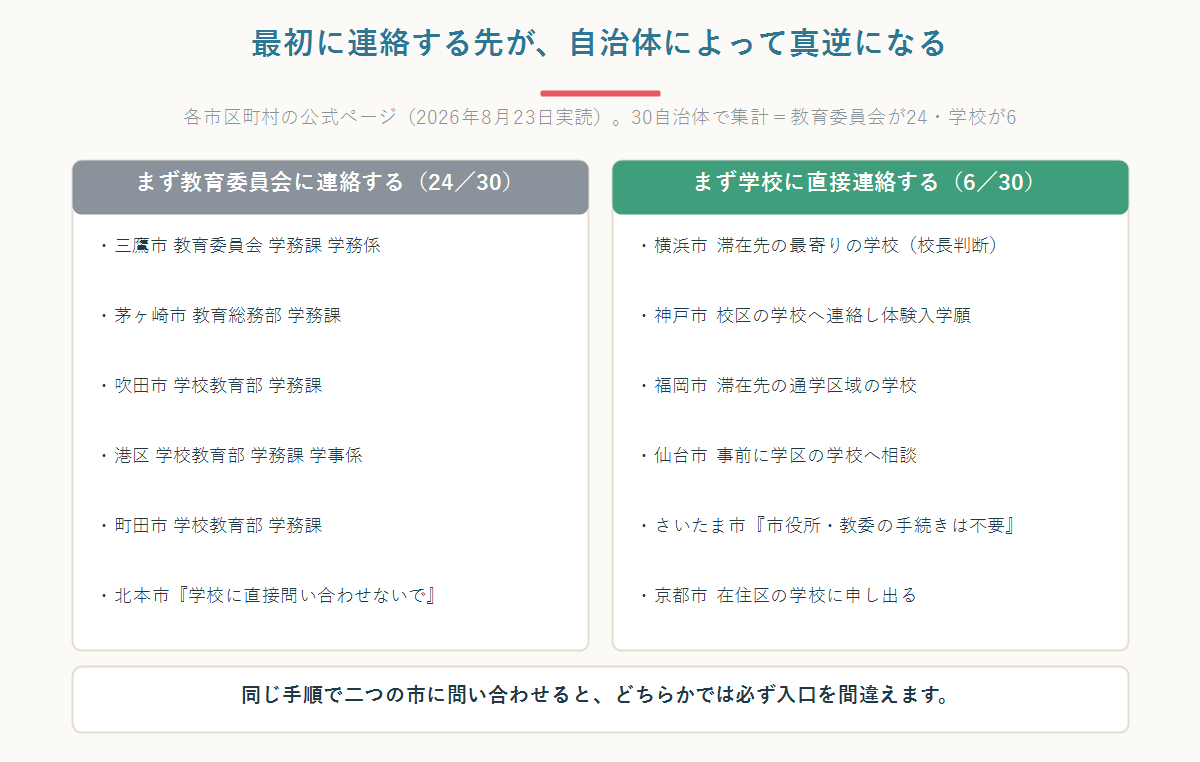 最初に連絡する先が、自治体によって真逆になる

各市区町村の公式ページ（2026年8月23日実読）。30自治体で集計＝教育委員会が24・学校が6

まず教育委員会に連絡する（24／30）

・三鷹市 教育委員会 学務課 学務係

・茅ヶ崎市 教育総務部 学務課

・吹田市 学校教育部 学務課

・港区 学校教育部 学務課 学事係

・町田市 学校教育部 学務課

・北本市『学校に直接問い合わせないで』

まず学校に直接連絡する（6／30）

・横浜市 滞在先の最寄りの学校（校長判断）

・神戸市 校区の学校へ連絡し体験入学願

・福岡市 滞在先の通学区域の学校

・仙台市 事前に学区の学校へ相談

・さいたま市『市役所・教委の手続きは不要』

・京都市 在住区の学校に申し出る

同じ手順で二つの市に問い合わせると、どちらかでは必ず入口を間違えます。